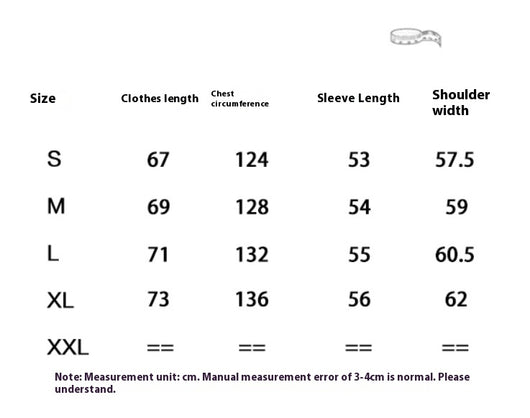 | Size | Clothes length | Chest circumference | Sleeve Length | Shoulder width |
|---|---|---|---|---|
| S | 67 | 124 | 53 | 57.5 |
| M | 69 | 128 | 54 | 59 |
| L | 71 | 132 | 55 | 60.5 |
| XL | 73 | 136 | 56 | 62 |
| XXL | == | == | == | == |

Note: Measurement unit: cm. Manual measurement error of 3-4cm is normal. Please understand.